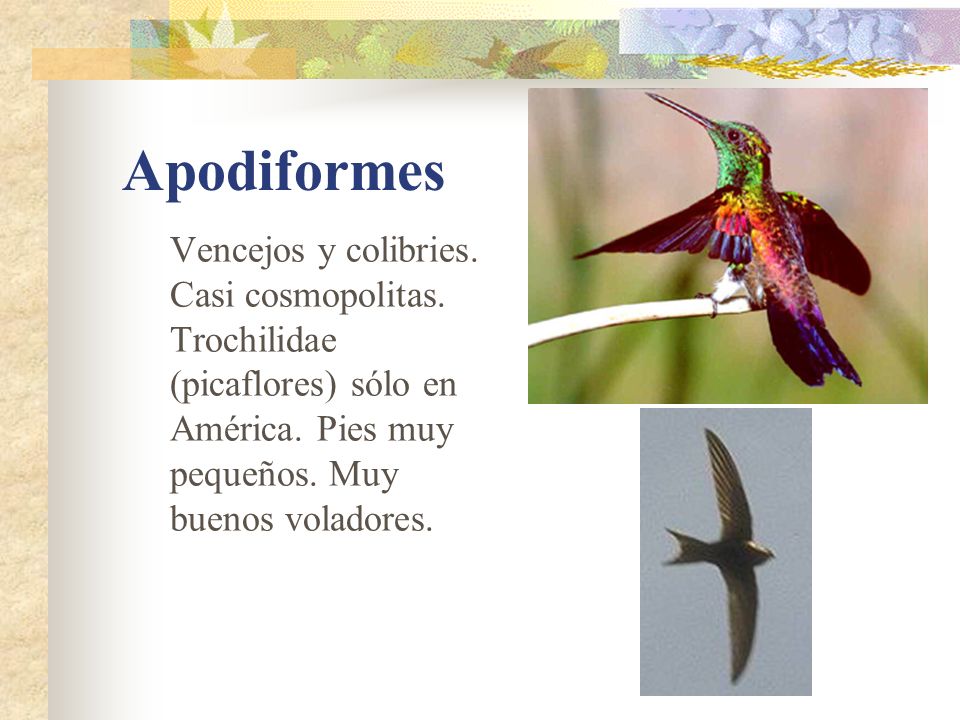 Apodiformes

Vencejos y colibries. Casi cosmopolitas. Trochilidae (picaflores) sólo en América. Pies muy pequeños. Muy buenos voladores.